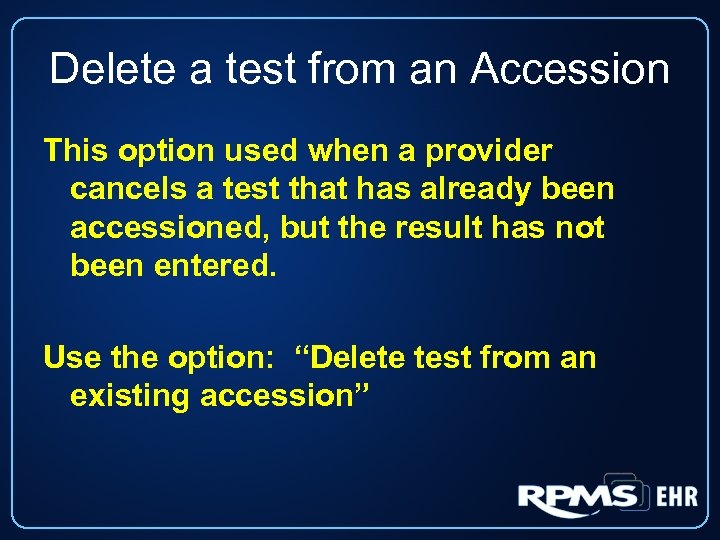 Delete a test from an Accession

This option used when a provider cancels a test that has already been accessioned, but the result has not been entered.

Use the option: “Delete test from an existing accession”

RPMS EHR